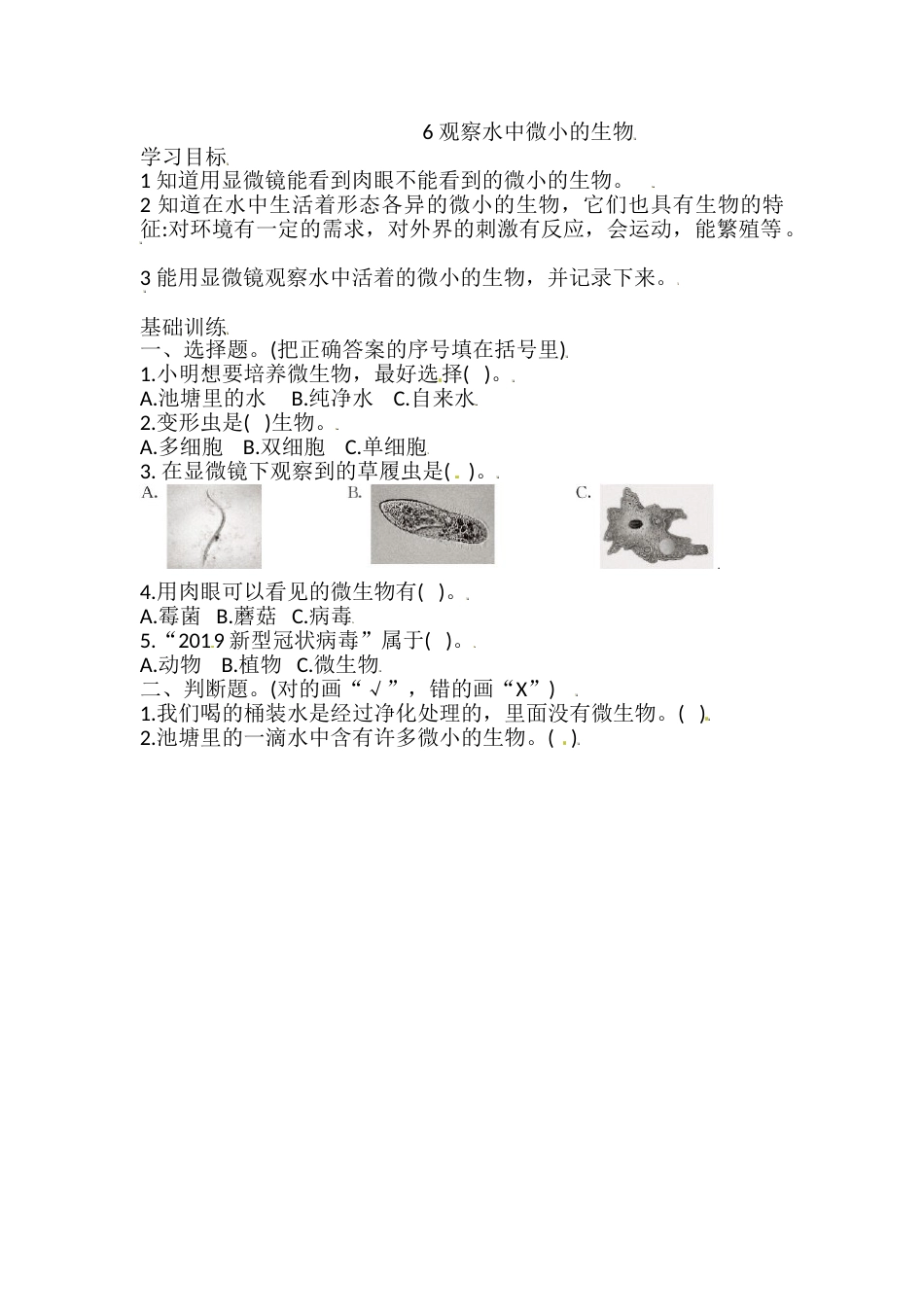 6 观察水中微小的生物

学习目标

1 知道用显微镜能看到肉眼不能看到的微小的生物。

2 知道在水中生活着形态各异的微小的生物，它们也具有生物的特征:对环境有一定的需求，对外界的刺激有反应，会运动，能繁殖等。

3 能用显微镜观察水中活着的微小的生物，并记录下来。

基础训练

一、选择题。(把正确答案的序号填在括号里)

1.小明想要培养微生物，最好选择( )。

A.池塘里的水 B.纯净水 C.自来水

2.变形虫是( )生物。

A.多细胞 B.双细胞 C.单细胞

3. 在显微镜下观察到的草履虫是( )。

A. B. C.

4.用肉眼可以看见的微生物有( )。

A.霉菌 B.蘑菇 C.病毒

5.“2019 新型冠状病毒”属于( )。

A.动物 B.植物 C.微生物

二、判断题。(对的画“√”，错的画“X”)

1.我们喝的桶装水是经过净化处理的，里面没有微生物。( )

2.池塘里的一滴水中含有许多微小的生物。( )